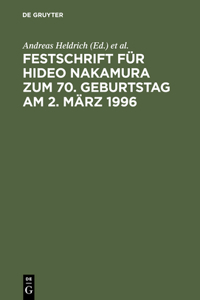 DE GRUYTER

Andreas Heldrich (Ed.) et al.

FESTSCHRIFT FÜR HIDEO NAKAMURA ZUM 70. GEBURTSTAG AM 2. MÄRZ 1996

DE
G